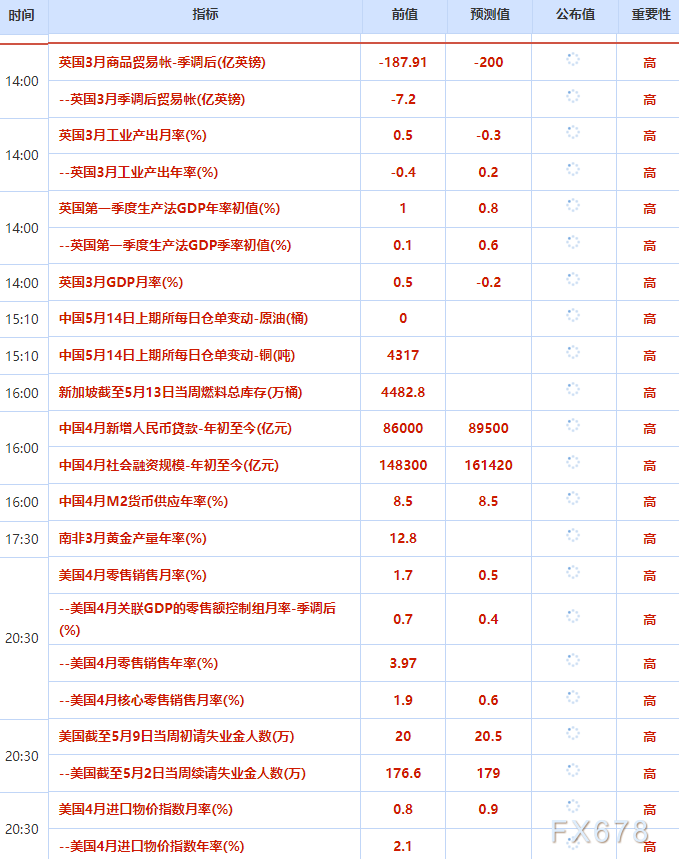 | 时间 | 指标 | 前值 | 预测值 | 公布值 | 重要性 |
|---|---|---|---|---|---|
| 14:00 | 英国3月商品贸易帐-季调后(亿英镑) | -187.91 | -200 | | 高 |
| | --英国3月季调后贸易帐(亿英镑) | -7.2 | | | 高 |
| 14:00 | 英国3月工业产出月率(%) | 0.5 | -0.3 | | 高 |
| | --英国3月工业产出年率(%) | -0.4 | 0.2 | | 高 |
| 14:00 | 英国第一季度生产法GDP年率初值(%) | 1 | 0.8 | | 高 |
| | --英国第一季度生产法GDP季率初值(%) | 0.1 | 0.6 | | 高 |
| 14:00 | 英国3月GDP月率(%) | 0.5 | -0.2 | | 高 |
| 15:10 | 中国5月14日上期所每日仓单变动-原油(桶) | 0 | | | 高 |
| 15:10 | 中国5月14日上期所每日仓单变动-铜(吨) | 4317 | | | 高 |
| 16:00 | 新加坡截至5月13日当周燃料总库存(万桶) | 4482.8 | | | 高 |
| 16:00 | 中国4月新增人民币贷款-年初至今(亿元) | 86000 | 89500 | | 高 |
| | 中国4月社会融资规模-年初至今(亿元) | 148300 | 161420 | | 高 |
| 16:00 | 中国4月M2货币供应年率(%) | 8.5 | 8.5 | | 高 |
| 17:30 | 南非3月黄金产量年率(%) | 12.8 | | | 高 |
| 20:30 | 美国4月零售销售月率(%) | 1.7 | 0.5 | | 高 |
| | --美国4月关联GDP的零售额控制组月率-季调后(%) | 0.7 | 0.4 | | 高 |
| | --美国4月零售销售年率(%) | 3.97 | | | 高 |
| | --美国4月核心零售销售月率(%) | 1.9 | 0.6 | | 高 |
| 20:30 | 美国截至5月9日当周初请失业金人数(万) | 20 | 20.5 | | 高 |
| | --美国截至5月2日当周续请失业金人数(万) | 176.6 | 179 | | 高 |
| 20:30 | 美国4月进口物价指数月率(%) | 0.8 | 0.9 | | 高 |
| | --美国4月进口物价指数年率(%) | 2.1 | | | 高 |

FX678